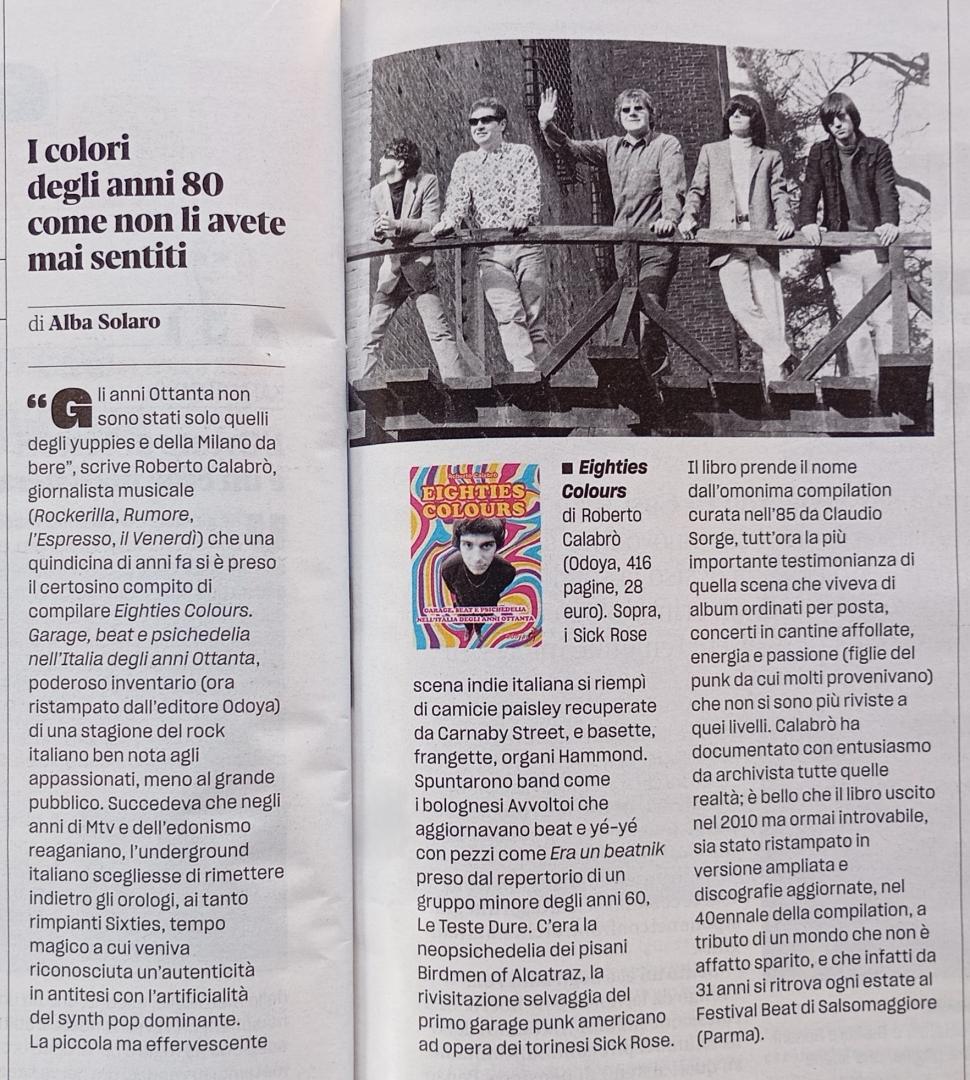 I colori degli anni 80 come non li avete mai sentiti

di Alba Solaro

"Gli anni Ottanta non sono stati solo quelli degli yuppies e della Milano da bere", scrive Roberto Calabrò, giornalista musicale (Rockerilla, Rumore, l'Espresso, il Venerdì) che una quindicina di anni fa si è preso il certosino compito di compilare Eighties Colours. Garage, beat e psichedelia nell'Italia degli anni Ottanta, poderoso inventario (ora ristampato dall'editore Odoya) di una stagione del rock italiano ben nota agli appassionati, meno al grande pubblico. Succedeva che negli anni di Mtv e dell'edonismo reaganiano, l'underground italiano scegliesse di rimettere indietro gli orologi, ai tanto rimpianti Sixties, tempo magico a cui veniva riconosciuta un'autenticità in antitesi con l'artificialità del synth pop dominante. La piccola ma effervescente

EIGHTIES COLOURS
GARAGE, BEAT E PSICHEDELIA NELL'ITALIA DEGLI ANNI OTTANTA

■ Eighties Colours di Roberto Calabrò (Odoya, 416 pagine, 28 euro). Sopra, i Sick Rose

scena indie italiana si riempì di camicie paisley recuperate da Carnaby Street, e basette, frangette, organi Hammond. Spuntarono band come i bolognesi Avvoltoi che aggiornavano beat e yé-yé con pezzi come Era un beatnik preso dal repertorio di un gruppo minore degli anni 60, Le Teste Dure. C'era la neopsichedelia dei pisani Birdmen of Alcatraz, la rivisitazione selvaggia del primo garage punk americano ad opera dei torinesi Sick Rose.

Il libro prende il nome dall'omonima compilation curata nell'85 da Claudio Sorge, tutt'ora la più importante testimonianza di quella scena che viveva di album ordinati per posta, concerti in cantine affollate, energia e passione (figlie del punk da cui molti provenivano) che non si sono più riviste a quei livelli. Calabrò ha documentato con entusiasmo da archivista tutte quelle realtà; è bello che il libro uscito nel 2010 ma ormai introvabile, sia stato ristampato in versione ampliata e discografie aggiornate, nel 40ennale della compilation, a tributo di un mondo che non è affatto sparito, e che infatti da 31 anni si ritrova ogni estate al Festival Beat di Salsomaggiore (Parma).